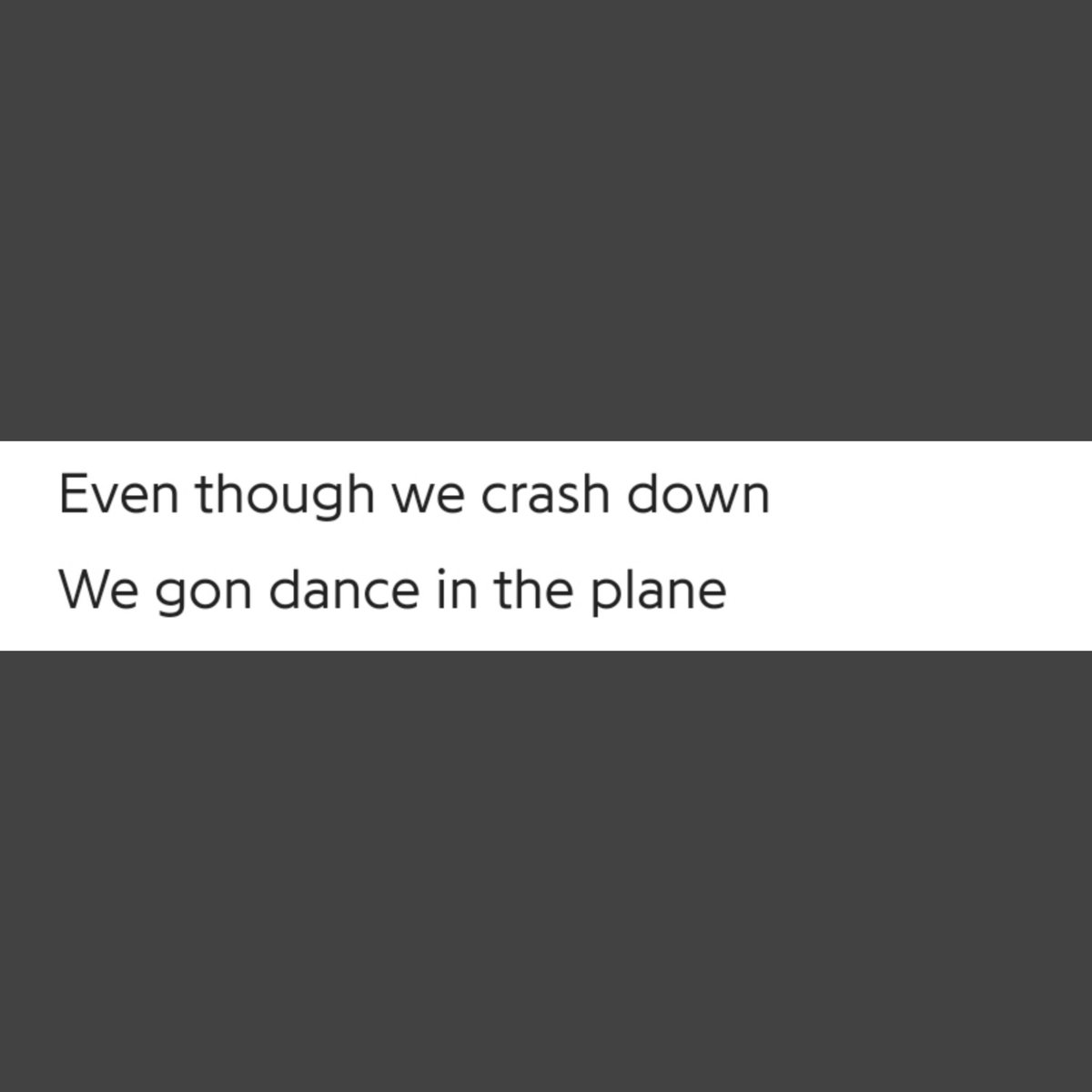 Even though we crash down

We gon dance in the plane